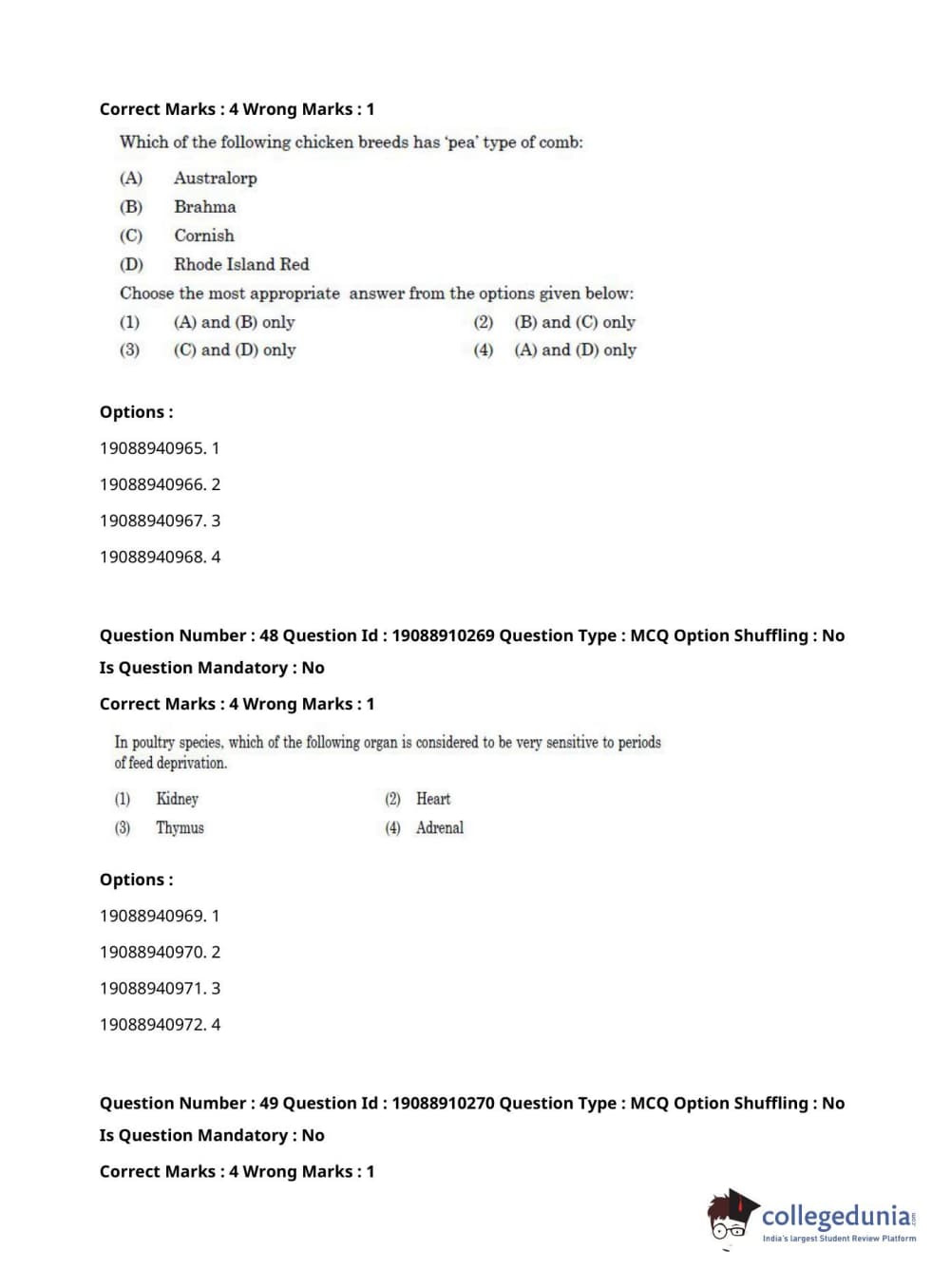 Correct Marks : 4 Wrong Marks : 1

Which of the following chicken breeds has 'pea' type of comb:

(A) Australorp
(B) Brahma
(C) Cornish
(D) Rhode Island Red

Choose the most appropriate answer from the options given below:

(1) (A) and (B) only
(2) (B) and (C) only
(3) (C) and (D) only
(4) (A) and (D) only

Options :

19088940965. 1

19088940966. 2

19088940967. 3

19088940968. 4

Question Number : 48 Question Id : 19088910269 Question Type : MCQ Option Shuffling : No

Is Question Mandatory : No

Correct Marks : 4 Wrong Marks : 1

In poultry species, which of the following organ is considered to be very sensitive to periods of feed deprivation.

(1) Kidney
(2) Heart
(3) Thymus
(4) Adrenal

Options :

19088940969. 1

19088940970. 2

19088940971. 3

19088940972. 4

Question Number : 49 Question Id : 19088910270 Question Type : MCQ Option Shuffling : No

Is Question Mandatory : No

Correct Marks : 4 Wrong Marks : 1

collegedunia.com
India's largest Student Review Platform